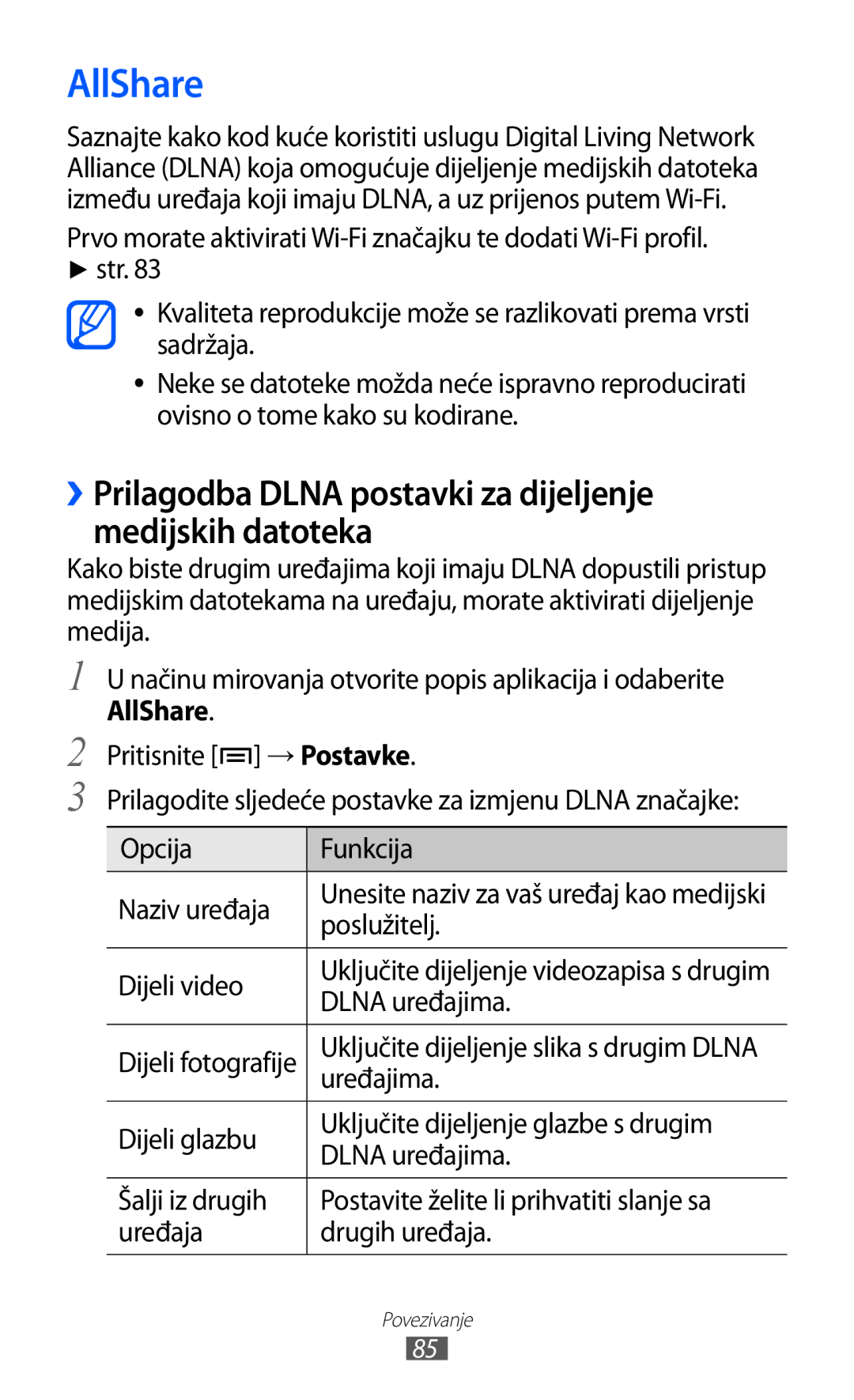 AllShare

Saznajte kako kod kuće koristiti uslugu Digital Living Network Alliance (DLNA) koja omogućuje dijeljenje medijskih datoteka između uređaja koji imaju DLNA, a uz prijenos putem Wi-Fi.

Prvo morate aktivirati Wi-Fi značajku te dodati Wi-Fi profil. ► str. 83

• Kvaliteta reprodukcije može se razlikovati prema vrsti sadržaja.
• Neke se datoteke možda neće ispravno reproducirati ovisno o tome kako su kodirane.

› Prilagodba DLNA postavki za dijeljenje medijskih datoteka

Kako biste drugim uređajima koji imaju DLNA dopustili pristup medijskim datotekama na uređaju, morate aktivirati dijeljenje medija.

1 U načinu mirovanja otvorite popis aplikacija i odaberite AllShare.

2 Pritisnite [≡] → Postavke.

3 Prilagodite sljedeće postavke za izmjenu DLNA značajke:

| Opcija | Funkcija |
|---|---|
| Naziv uređaja | Unesite naziv za vaš uređaj kao medijski poslužitelj. |
| Dijeli video | Uključite dijeljenje videozapisa s drugim DLNA uređajima. |
| Dijeli fotografije | Uključite dijeljenje slika s drugim DLNA uređajima. |
| Dijeli glazbu | Uključite dijeljenje glazbe s drugim DLNA uređajima. |
| Šalji iz drugih uređaja | Postavite želite li prihvatiti slanje sa drugih uređaja. |

Povezivanje
85